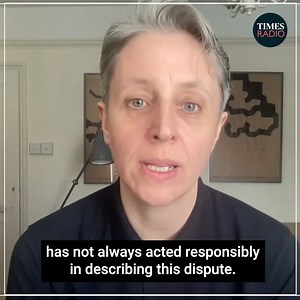 TIMES RADIO

has not always acted responsibly in describing this dispute.